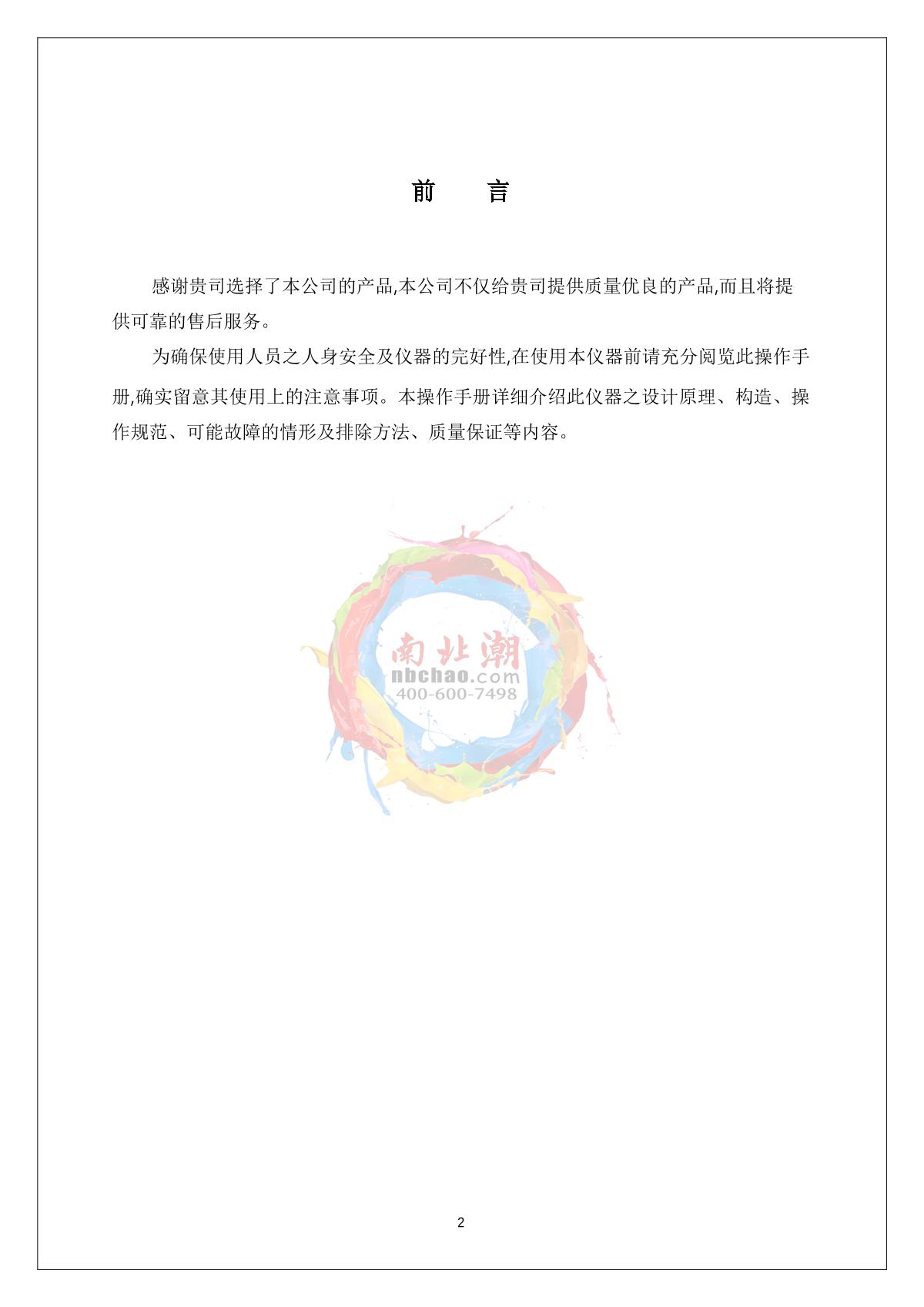 前　言

感谢贵司选择了本公司的产品,本公司不仅给贵司提供质量优良的产品,而且将提供可靠的售后服务。

为确保使用人员之人身安全及仪器的完好性,在使用本仪器前请充分阅览此操作手册,确实留意其使用上的注意事项。本操作手册详细介绍此仪器之设计原理、构造、操作规范、可能故障的情形及排除方法、质量保证等内容。

南北潮
nbchao.com
400-600-7498

2